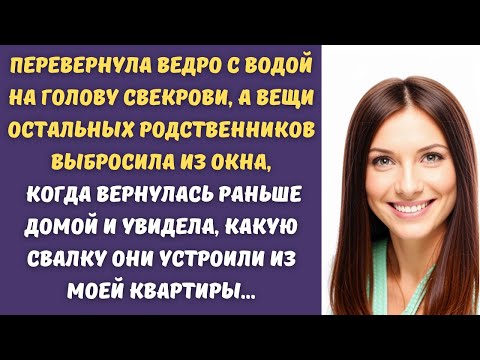 ПЕРЕВЕРНУЛА ВЕДРО С ВОДОЙ НА ГОЛОВУ СВЕКРОВИ, А ВЕЩИ ОСТАЛЬНЫХ РОДСТВЕННИКОВ ВЫБРОСИЛА ИЗ ОКНА,

КОГДА ВЕРНУЛАСЬ РАНЬШЕ ДОМОЙ И УВИДЕЛА, КАКУЮ СВАЛКУ ОНИ УСТРОИЛИ ИЗ МОЕЙ КВАРТИРЫ...